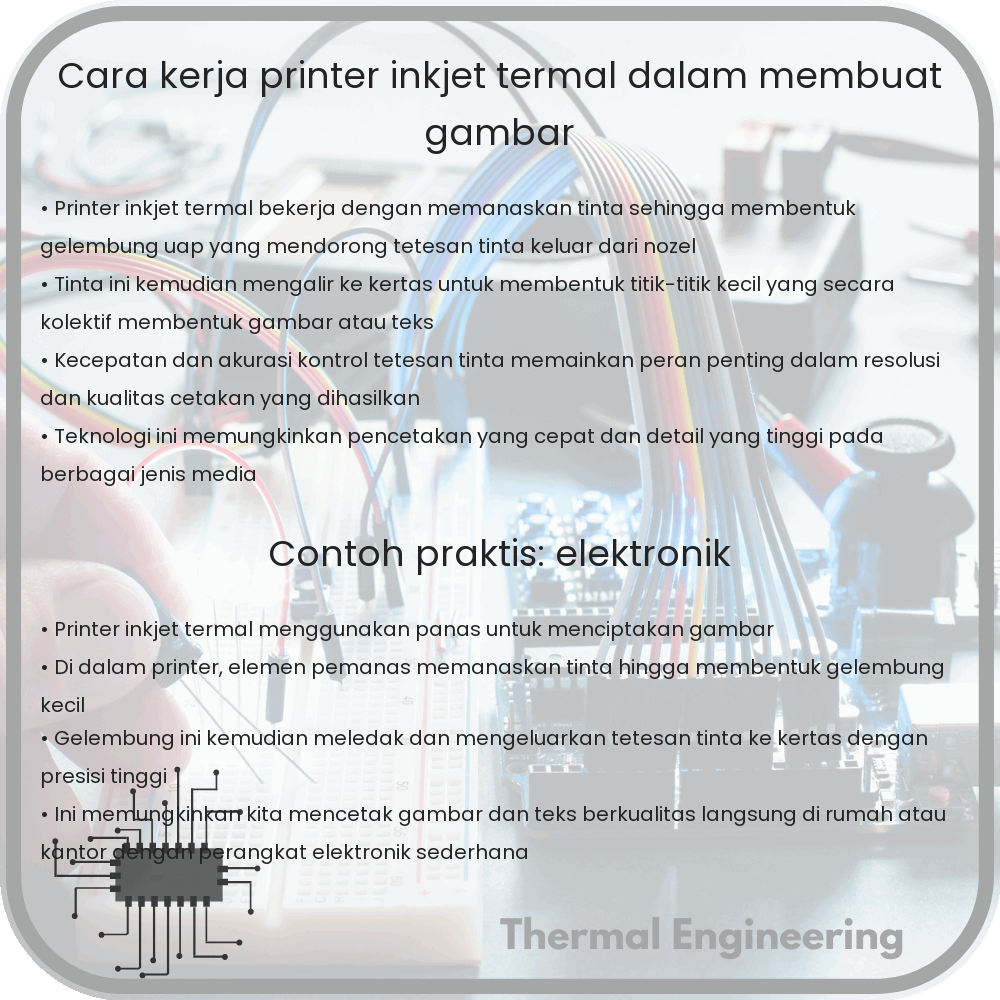 Cara kerja printer inkjet termal dalam membuat gambar

• Printer inkjet termal bekerja dengan memanaskan tinta sehingga membentuk gelembung uap yang mendorong tetesan tinta keluar dari nozel
• Tinta ini kemudian mengalir ke kertas untuk membentuk titik-titik kecil yang secara kolektif membentuk gambar atau teks
• Kecepatan dan akurasi kontrol tetesan tinta memainkan peran penting dalam resolusi dan kualitas cetakan yang dihasilkan
• Teknologi ini memungkinkan pencetakan yang cepat dan detail yang tinggi pada berbagai jenis media

Contoh praktis: elektronik

• Printer inkjet termal menggunakan panas untuk menciptakan gambar
• Di dalam printer, elemen pemanas memanaskan tinta hingga membentuk gelembung kecil
• Gelembung ini kemudian meledak dan mengeluarkan tetesan tinta ke kertas dengan presisi tinggi
• Ini memungkinkan kita mencetak gambar dan teks berkualitas langsung di rumah atau kantor dengan perangkat elektronik sederhana

Thermal Engineering